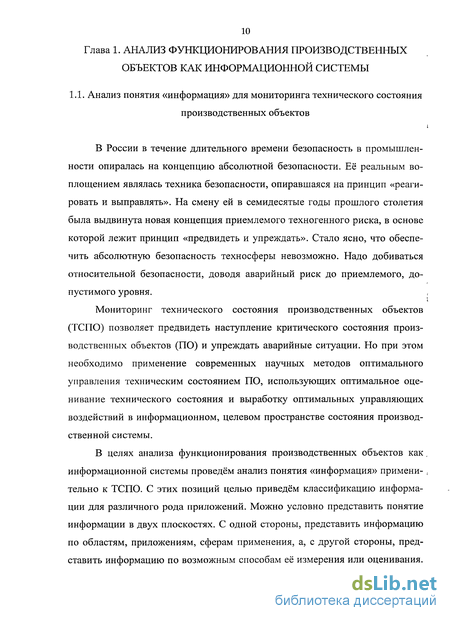 10

Глава 1. АНАЛИЗ ФУНКЦИОНИРОВАНИЯ ПРОИЗВОДСТВЕННЫХ ОБЪЕКТОВ КАК ИНФОРМАЦИОННОЙ СИСТЕМЫ

1.1. Анализ понятия «информация» для мониторинга технического состояния производственных объектов

В России в течение длительного времени безопасность в промышленности опиралась на концепцию абсолютной безопасности. Её реальным воплощением являлась техника безопасности, опиравшаяся на принцип «реагировать и выправлять». На смену ей в семидесятые годы прошлого столетия была выдвинута новая концепция приемлемого техногенного риска, в основе которой лежит принцип «предвидеть и упреждать». Стало ясно, что обеспечить абсолютную безопасность техносферы невозможно. Надо добиваться относительной безопасности, доводя аварийный риск до приемлемого, допустимого уровня.

Мониторинг технического состояния производственных объектов (ТСПО) позволяет предвидеть наступление критического состояния производственных объектов (ПО) и упреждать аварийные ситуации. Но при этом необходимо применение современных научных методов оптимального управления техническим состоянием ПО, использующих оптимальное оценивание технического состояния и выработку оптимальных управляющих воздействий в информационном, целевом пространстве состояния производственной системы.

В целях анализа функционирования производственных объектов как информационной системы проведём анализ понятия «информация» применительно к ТСПО. С этих позиций целью приведём классификацию информации для различного рода приложений. Можно условно представить понятие информации в двух плоскостях. С одной стороны, представить информацию по областям, приложениям, сферам применения, а, с другой стороны, представить информацию по возможным способам её измерения или оценивания.

dsLib.net
библиотека диссертаций